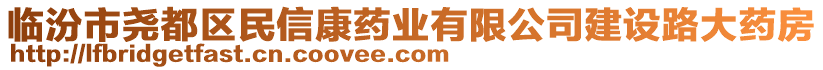 临汾市尧都区民信康药业有限公司建设路大药房
http://lfbridgetfast.cn.coovee.com